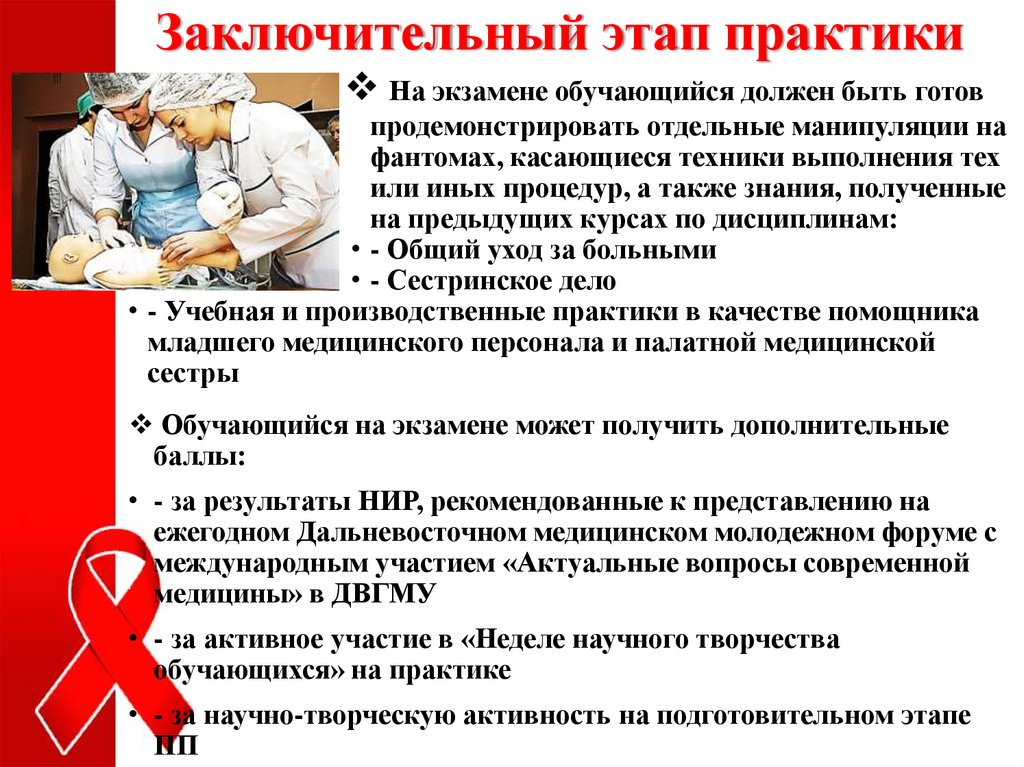 Заключительный этап практики

❖ На экзамене обучающийся должен быть готов продемонстрировать отдельные манипуляции на фантомах, касающиеся техники выполнения тех или иных процедур, а также знания, полученные на предыдущих курсах по дисциплинам:

• - Общий уход за больными
• - Сестринское дело
• - Учебная и производственные практики в качестве помощника младшего медицинского персонала и палатной медицинской сестры

❖ Обучающийся на экзамене может получить дополнительные баллы:

• - за результаты НИР, рекомендованные к представлению на ежегодном Дальневосточном медицинском молодежном форуме с международным участием «Актуальные вопросы современной медицины» в ДВГМУ
• - за активное участие в «Неделе научного творчества обучающихся» на практике
• - за научно-творческую активность на подготовительном этапе ПП